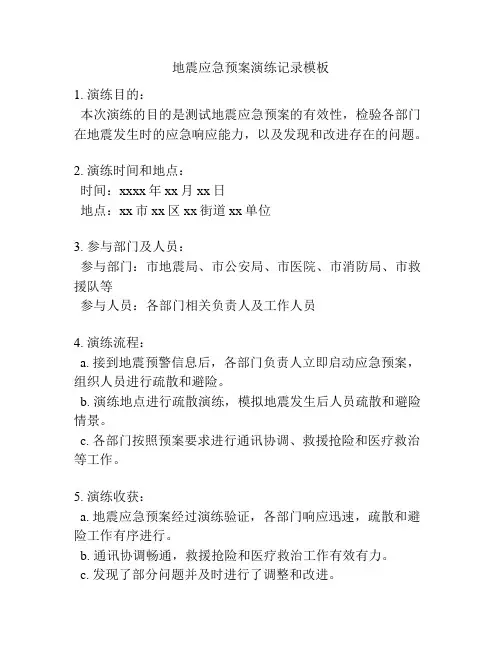 地震应急预案演练记录模板

1. 演练目的：
本次演练的目的是测试地震应急预案的有效性，检验各部门在地震发生时的应急响应能力，以及发现和改进存在的问题。

2. 演练时间和地点：
时间：xxxx 年 xx 月 xx 日
地点：xx 市 xx 区 xx 街道 xx 单位

3. 参与部门及人员：
参与部门：市地震局、市公安局、市医院、市消防局、市救援队等
参与人员：各部门相关负责人及工作人员

4. 演练流程：
a. 接到地震预警信息后，各部门负责人立即启动应急预案，组织人员进行疏散和避险。
b. 演练地点进行疏散演练，模拟地震发生后人员疏散和避险情景。
c. 各部门按照预案要求进行通讯协调、救援抢险和医疗救治等工作。

5. 演练收获：
a. 地震应急预案经过演练验证，各部门响应迅速，疏散和避险工作有序进行。
b. 通讯协调畅通，救援抢险和医疗救治工作有效有力。
c. 发现了部分问题并及时进行了调整和改进。